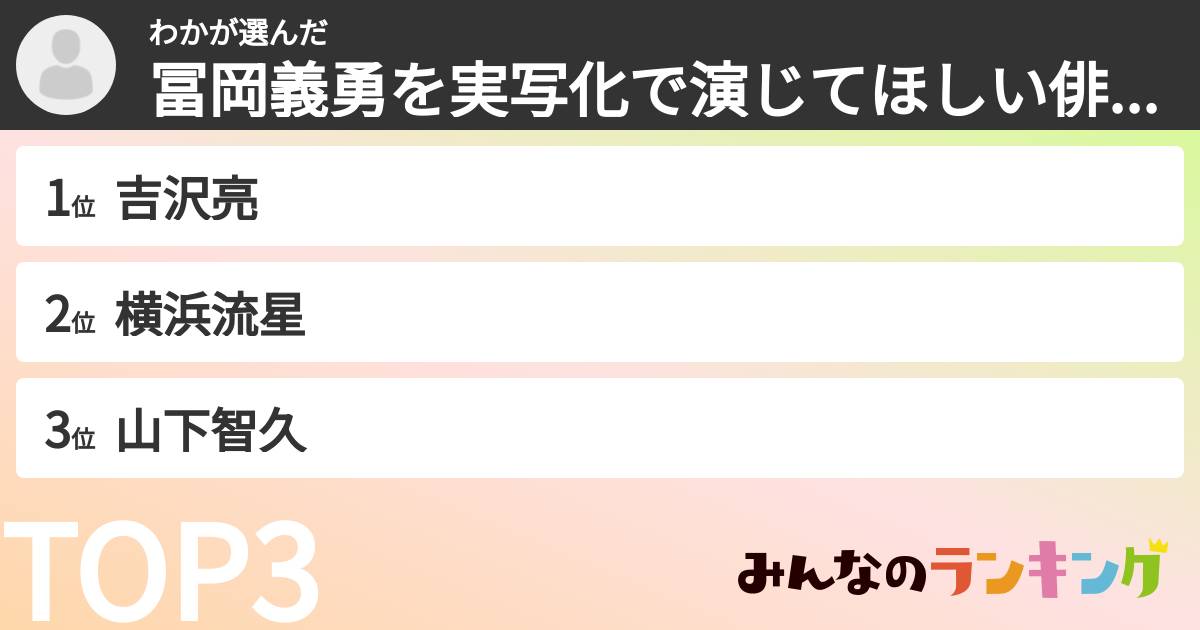 わかが選んだ
冨岡義勇を実写化で演じてほしい俳...

1位 吉沢亮

2位 横浜流星

3位 山下智久

TOP3

みんなのランキング